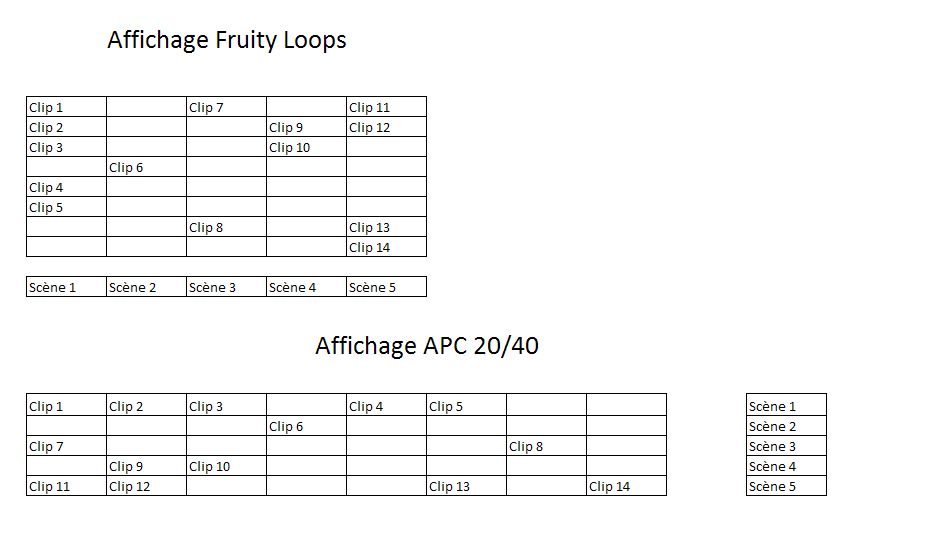 Affichage Fruity Loops

| Clip 1 | | Clip 7 | | Clip 11 |
|---|---|---|---|---|
| Clip 2 | | | Clip 9 | Clip 12 |
| Clip 3 | | | Clip 10 | |
| | Clip 6 | | | |
| Clip 4 | | | | |
| Clip 5 | | | | |
| | | Clip 8 | | Clip 13 |
| | | | | Clip 14 |

| Scène 1 | Scène 2 | Scène 3 | Scène 4 | Scène 5 |
|---|---|---|---|---|

Affichage APC 20/40

| Clip 1 | Clip 2 | Clip 3 | | Clip 4 | Clip 5 | | |
|---|---|---|---|---|---|---|---|
| | | | Clip 6 | | | | |
| Clip 7 | | | | | | Clip 8 | |
| | Clip 9 | Clip 10 | | | | | |
| Clip 11 | Clip 12 | | | | Clip 13 | | Clip 14 |

| Scène 1 |
|---|
| Scène 2 |
| Scène 3 |
| Scène 4 |
| Scène 5 |